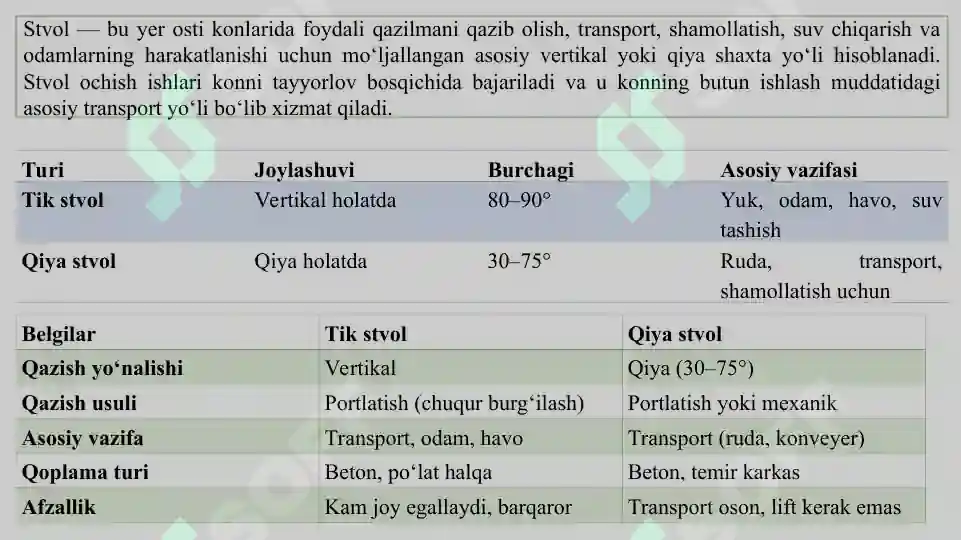 Stvol — bu yer osti konlarida foydali qazilmani qazib olish, transport, shamollatish, suv chiqarish va odamlarning harakatlanishi uchun mo'ljallangan asosiy vertikal yoki qiya shaxta yo'li hisoblanadi. Stvol ochish ishlari konni tayyorlov bosqichida bajariladi va u konning butun ishlash muddatidagi asosiy transport yo'li bo'lib xizmat qiladi.

| Turi | Joylashuvi | Burchagi | Asosiy vazifasi |
|---|---|---|---|
| Tik stvol | Vertikal holatda | 80–90° | Yuk, odam, havo, suv tashish |
| Qiya stvol | Qiya holatda | 30–75° | Ruda, transport, shamollatish uchun |

| Belgilar | Tik stvol | Qiya stvol |
|---|---|---|
| Qazish yo'nalishi | Vertikal | Qiya (30–75°) |
| Qazish usuli | Portlatish (chuqur burg'ilash) | Portlatish yoki mexanik |
| Asosiy vazifa | Transport, odam, havo | Transport (ruda, konveyer) |
| Qoplama turi | Beton, po'lat halqa | Beton, temir karkas |
| Afzallik | Kam joy egallaydi, barqaror | Transport oson, lift kerak emas |